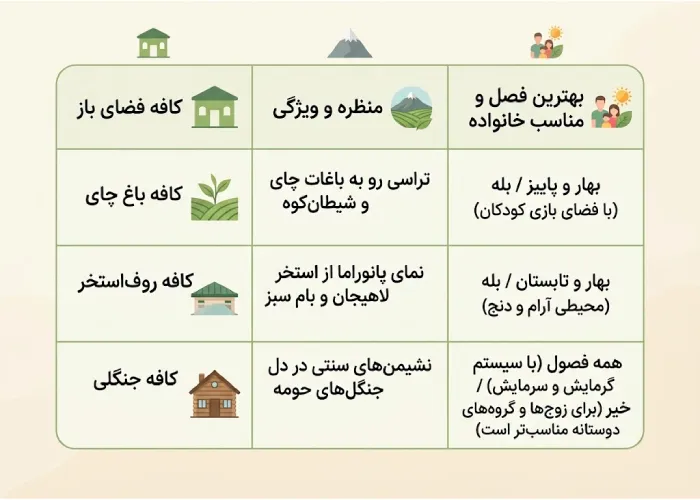 | کافه فضای باز | منظره و ویژگی | بهترین فصل و مناسب خانواده |
|---|---|---|
| کافه باغ چای | تراسی رو به باغات چای و شیطان‌کوه | بهار و پاییز / بله (با فضای بازی کودکان) |
| کافه روف‌استخر | نمای پانوراما از استخر لاهیجان و بام سبز | بهار و تابستان / بله (محیطی آرام و دنج) |
| کافه جنگلی | نشیمن‌های سنتی در دل جنگل‌های حومه | همه فصول (با سیستم گرمایش و سرمایش) / خیر (برای زوج‌ها و گروه‌های دوستانه مناسب‌تر است) |